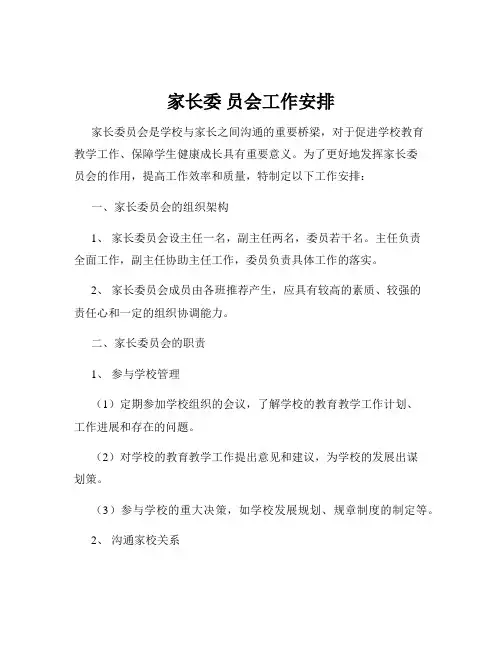 家长委 员会工作安排

家长委员会是学校与家长之间沟通的重要桥梁，对于促进学校教育教学工作、保障学生健康成长具有重要意义。为了更好地发挥家长委员会的作用，提高工作效率和质量，特制定以下工作安排：

一、家长委员会的组织架构

1、 家长委员会设主任一名，副主任两名，委员若干名。主任负责全面工作，副主任协助主任工作，委员负责具体工作的落实。

2、 家长委员会成员由各班推荐产生，应具有较高的素质、较强的责任心和一定的组织协调能力。

二、家长委员会的职责

1、 参与学校管理

（1）定期参加学校组织的会议，了解学校的教育教学工作计划、工作进展和存在的问题。

（2）对学校的教育教学工作提出意见和建议，为学校的发展出谋划策。

（3）参与学校的重大决策，如学校发展规划、规章制度的制定等。

2、 沟通家校关系